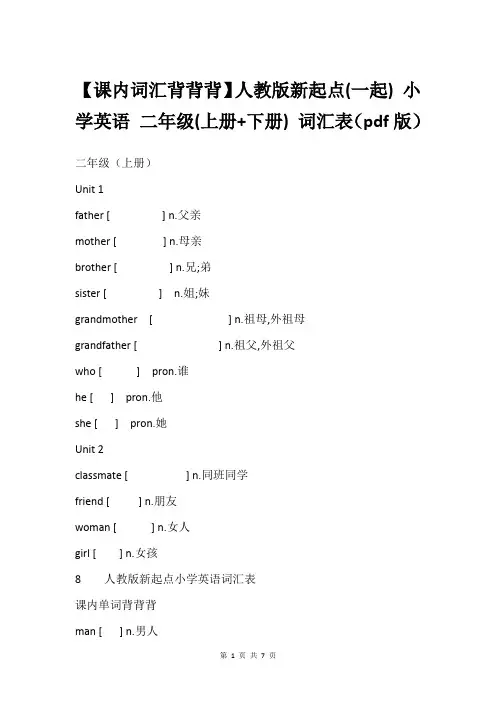 【课内词汇背背背】人教版新起点(一起) 小学英语 二年级(上册+下册) 词汇表(pdf 版)

二年级（上册）

Unit 1

father [ ] n.父亲

mother [ ] n.母亲

brother [ ] n.兄;弟

sister [ ] n.姐;妹

grandmother [ ] n.祖母,外祖母

grandfather [ ] n.祖父,外祖父

who [ ] pron.谁

he [ ] pron.他

she [ ] pron.她

Unit 2

classmate [ ] n.同班同学

friend [ ] n.朋友

woman [ ] n.女人

girl [ ] n.女孩

8 人教版新起点小学英语词汇表

课内单词背背背

man [ ] n.男人

第 1 页 共 7 页